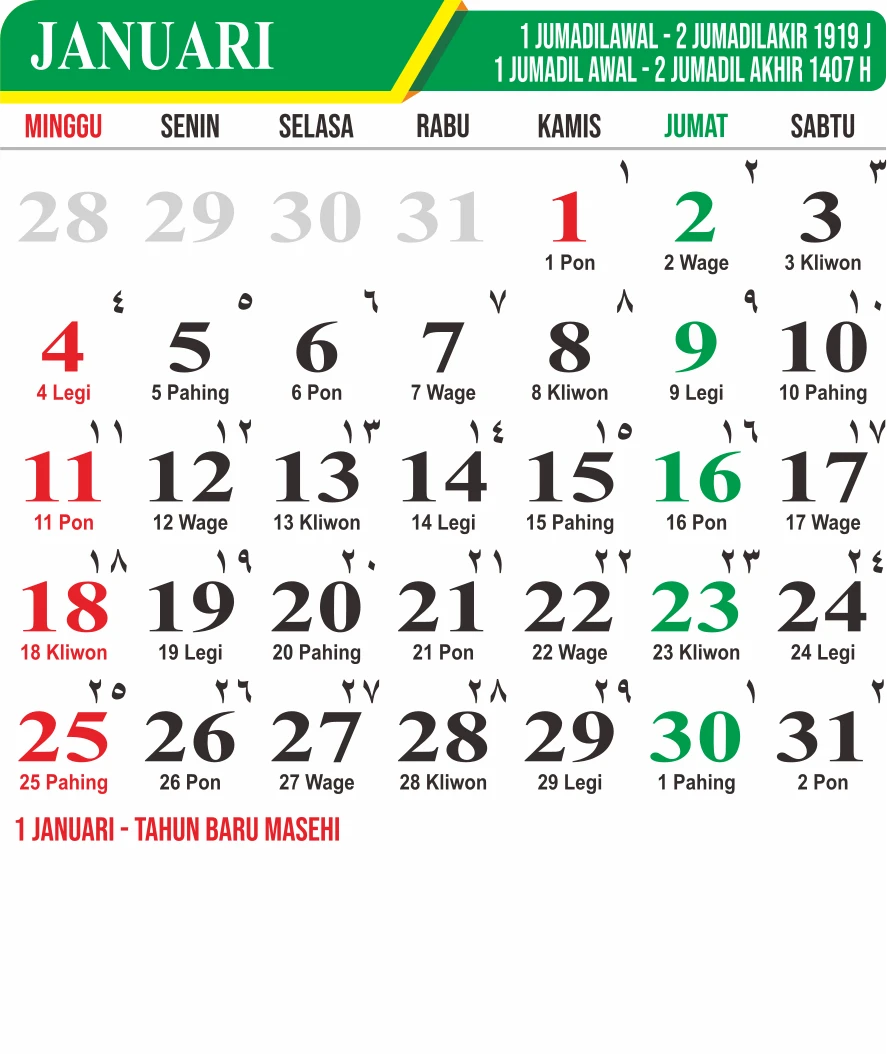 JANUARI

1 JUMADILAWAL - 2 JUMADILAKIR 1919 J
1 JUMADIL AWAL - 2 JUMADIL AKHIR 1407 H

| MINGGU | SENIN | SELASA | RABU | KAMIS | JUMAT | SABTU |
|---|---|---|---|---|---|---|
| 28 | 29 | 30 | 31 | ١ 1 1 Pon | ٢ 2 2 Wage | ٣ 3 3 Kliwon |
| ٤ 4 4 Legi | ٥ 5 5 Pahing | ٦ 6 6 Pon | ٧ 7 7 Wage | ٨ 8 8 Kliwon | ٩ 9 9 Legi | ١٠ 10 10 Pahing |
| ١١ 11 11 Pon | ١٢ 12 12 Wage | ١٣ 13 13 Kliwon | ١٤ 14 14 Legi | ١٥ 15 15 Pahing | ١٦ 16 16 Pon | ١٧ 17 17 Wage |
| ١٨ 18 18 Kliwon | ١٩ 19 19 Legi | ٢٠ 20 20 Pahing | ٢١ 21 21 Pon | ٢٢ 22 22 Wage | ٢٣ 23 23 Kliwon | ٢٤ 24 24 Legi |
| ٢٥ 25 25 Pahing | ٢٦ 26 26 Pon | ٢٧ 27 27 Wage | ٢٨ 28 28 Kliwon | ٢٩ 29 29 Legi | ١ 30 1 Pahing | ٢ 31 2 Pon |

1 JANUARI - TAHUN BARU MASEHI